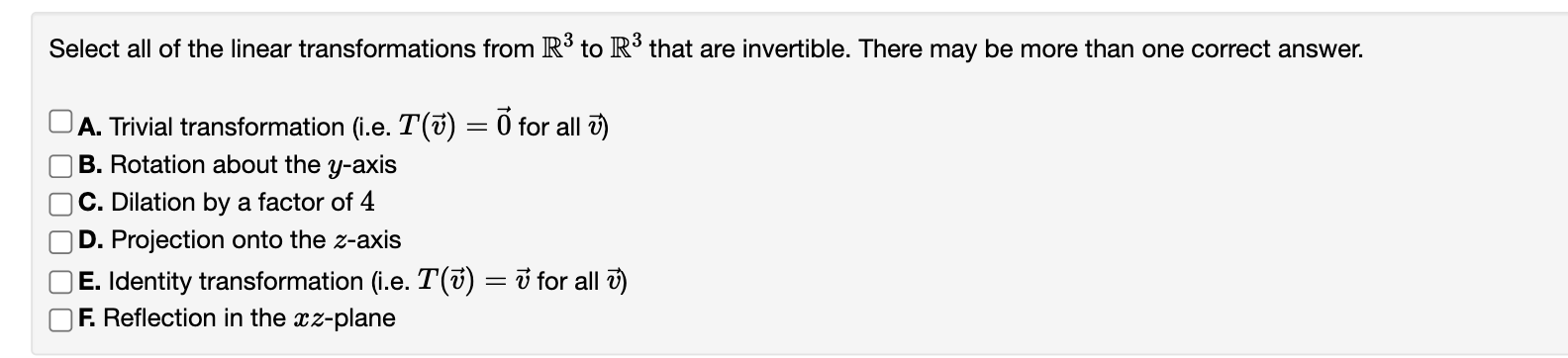 Select all of the linear transformations from $\mathbb{R}^3$ to $\mathbb{R}^3$ that are invertible. There may be more than one correct answer.

A. Trivial transformation (i.e. $T(\vec{v}) = \vec{0}$ for all $\vec{v}$)
B. Rotation about the $y$-axis
C. Dilation by a factor of $4$
D. Projection onto the $z$-axis
E. Identity transformation (i.e. $T(\vec{v}) = \vec{v}$ for all $\vec{v}$)
F. Reflection in the $xz$-plane